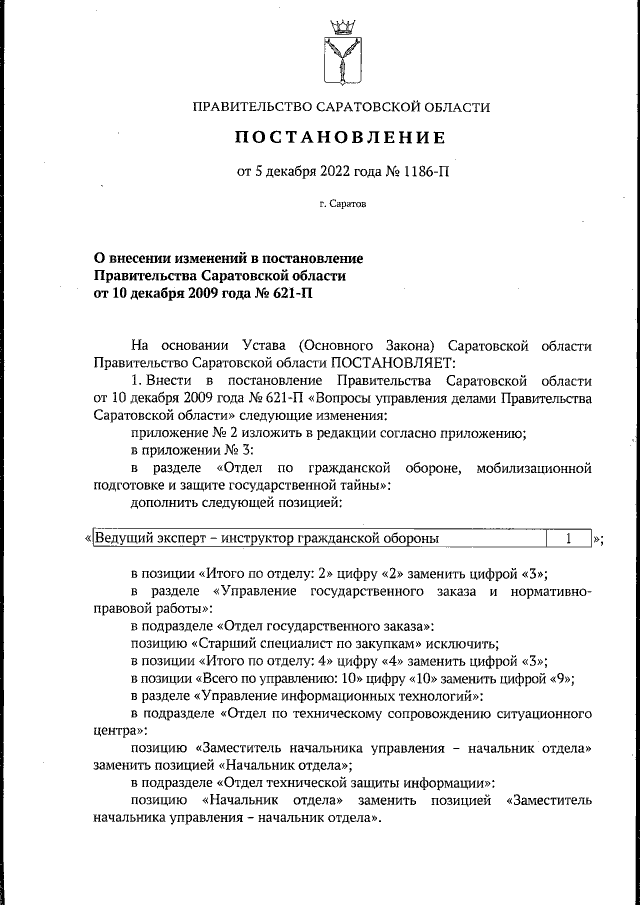 ПРАВИТЕЛЬСТВО САРАТОВСКОЙ ОБЛАСТИ

ПОСТАНОВЛЕНИЕ

от 5 декабря 2022 года № 1186-П

г. Саратов

О внесении изменений в постановление Правительства Саратовской области от 10 декабря 2009 года № 621-П

На основании Устава (Основного Закона) Саратовской области Правительство Саратовской области ПОСТАНОВЛЯЕТ:

1. Внести в постановление Правительства Саратовской области от 10 декабря 2009 года № 621-П «Вопросы управления делами Правительства Саратовской области» следующие изменения:

приложение № 2 изложить в редакции согласно приложению;

в приложении № 3:

в разделе «Отдел по гражданской обороне, мобилизационной подготовке и защите государственной тайны»:

дополнить следующей позицией:

«
| Ведущий эксперт – инструктор гражданской обороны | 1 |
|---|---|
»;

в позиции «Итого по отделу: 2» цифру «2» заменить цифрой «3»;

в разделе «Управление государственного заказа и нормативно-правовой работы»:

в подразделе «Отдел государственного заказа»:

позицию «Старший специалист по закупкам» исключить;

в позиции «Итого по отделу: 4» цифру «4» заменить цифрой «3»;

в позиции «Всего по управлению: 10» цифру «10» заменить цифрой «9»;

в разделе «Управление информационных технологий»:

в подразделе «Отдел по техническому сопровождению ситуационного центра»:

позицию «Заместитель начальника управления – начальник отдела» заменить позицией «Начальник отдела»;

в подразделе «Отдел технической защиты информации»:

позицию «Начальник отдела» заменить позицией «Заместитель начальника управления – начальник отдела».